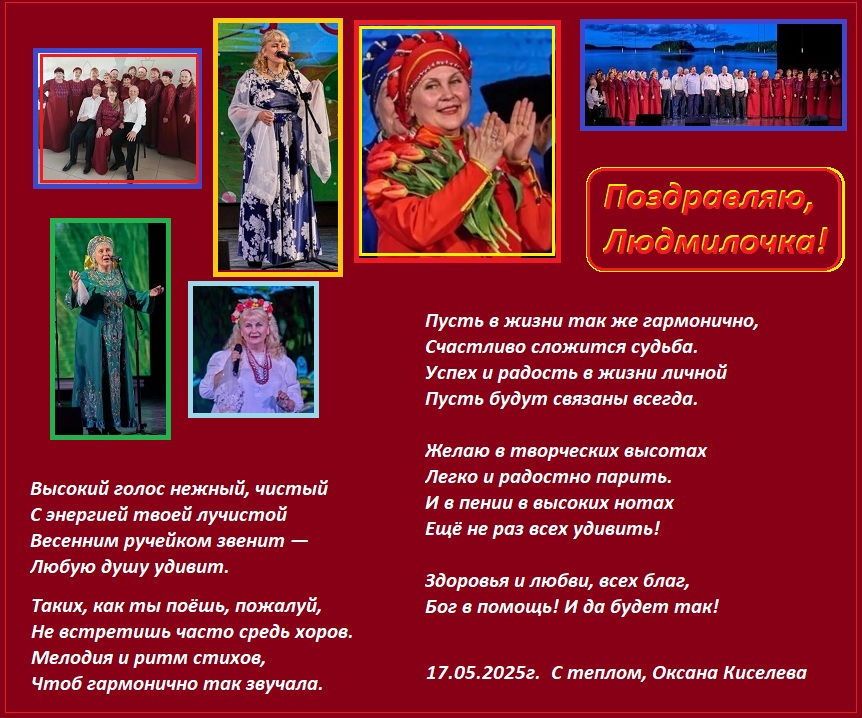 Поздравляю, Людмилочка!

Высокий голос нежный, чистый
С энергией твоей лучистой
Весенним ручейком звенит —
Любую душу удивит.

Таких, как ты поёшь, пожалуй,
Не встретишь часто средь хоров.
Мелодия и ритм стихов,
Чтоб гармонично так звучала.

Пусть в жизни так же гармонично,
Счастливо сложится судьба.
Успех и радость в жизни личной
Пусть будут связаны всегда.

Желаю в творческих высотах
Легко и радостно парить.
И в пении в высоких нотах
Ещё не раз всех удивить!

Здоровья и любви, всех благ,
Бог в помощь! И да будет так!

17.05.2025г. С теплом, Оксана Киселева